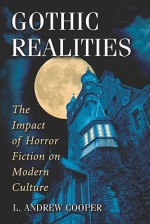 GOTHIC REALITIES

The Impact of Horror Fiction on Modern Culture

L. ANDREW COOPER